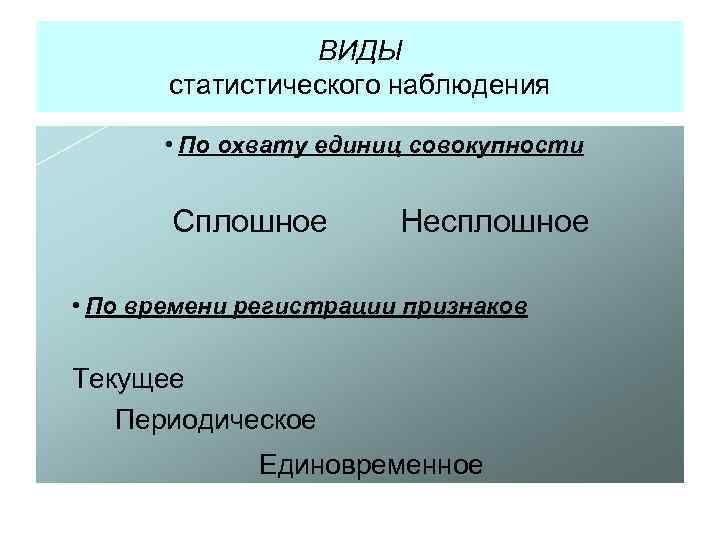 ВИДЫ
статистического наблюдения

• По охвату единиц совокупности

Сплошное Несплошное

• По времени регистрации признаков

Текущее

Периодическое

Единовременное